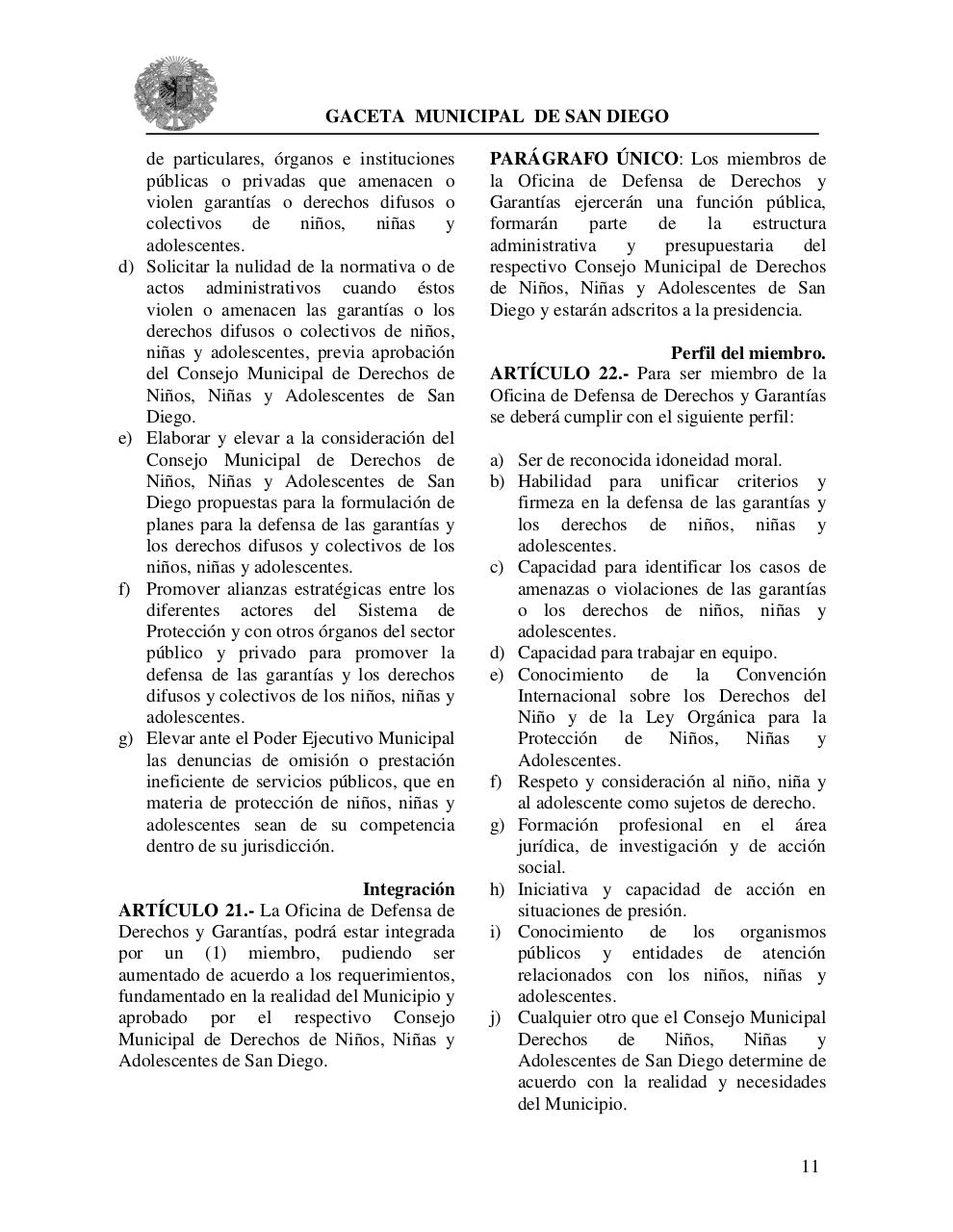 GACETA MUNICIPAL DE SAN DIEGO

de particulares, órganos e instituciones públicas o privadas que amenacen o violen garantías o derechos difusos o colectivos de niños, niñas y adolescentes.
d) Solicitar la nulidad de la normativa o de actos administrativos cuando éstos violen o amenacen las garantías o los derechos difusos o colectivos de niños, niñas y adolescentes, previa aprobación del Consejo Municipal de Derechos de Niños, Niñas y Adolescentes de San Diego.
e) Elaborar y elevar a la consideración del Consejo Municipal de Derechos de Niños, Niñas y Adolescentes de San Diego propuestas para la formulación de planes para la defensa de las garantías y los derechos difusos y colectivos de los niños, niñas y adolescentes.
f) Promover alianzas estratégicas entre los diferentes actores del Sistema de Protección y con otros órganos del sector público y privado para promover la defensa de las garantías y los derechos difusos y colectivos de los niños, niñas y adolescentes.
g) Elevar ante el Poder Ejecutivo Municipal las denuncias de omisión o prestación ineficiente de servicios públicos, que en materia de protección de niños, niñas y adolescentes sean de su competencia dentro de su jurisdicción.

Integración
ARTÍCULO 21.- La Oficina de Defensa de Derechos y Garantías, podrá estar integrada por un (1) miembro, pudiendo ser aumentado de acuerdo a los requerimientos, fundamentado en la realidad del Municipio y aprobado por el respectivo Consejo Municipal de Derechos de Niños, Niñas y Adolescentes de San Diego.

PARÁGRAFO ÚNICO: Los miembros de la Oficina de Defensa de Derechos y Garantías ejercerán una función pública, formarán parte de la estructura administrativa y presupuestaria del respectivo Consejo Municipal de Derechos de Niños, Niñas y Adolescentes de San Diego y estarán adscritos a la presidencia.

Perfil del miembro.
ARTÍCULO 22.- Para ser miembro de la Oficina de Defensa de Derechos y Garantías se deberá cumplir con el siguiente perfil:

a) Ser de reconocida idoneidad moral.
b) Habilidad para unificar criterios y firmeza en la defensa de las garantías y los derechos de niños, niñas y adolescentes.
c) Capacidad para identificar los casos de amenazas o violaciones de las garantías o los derechos de niños, niñas y adolescentes.
d) Capacidad para trabajar en equipo.
e) Conocimiento de la Convención Internacional sobre los Derechos del Niño y de la Ley Orgánica para la Protección de Niños, Niñas y Adolescentes.
f) Respeto y consideración al niño, niña y al adolescente como sujetos de derecho.
g) Formación profesional en el área jurídica, de investigación y de acción social.
h) Iniciativa y capacidad de acción en situaciones de presión.
i) Conocimiento de los organismos públicos y entidades de atención relacionados con los niños, niñas y adolescentes.
j) Cualquier otro que el Consejo Municipal Derechos de Niños, Niñas y Adolescentes de San Diego determine de acuerdo con la realidad y necesidades del Municipio.

11